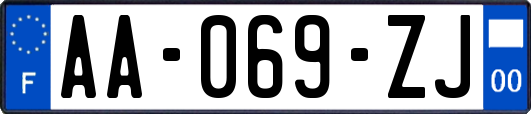 F
AA-069-ZJ
00